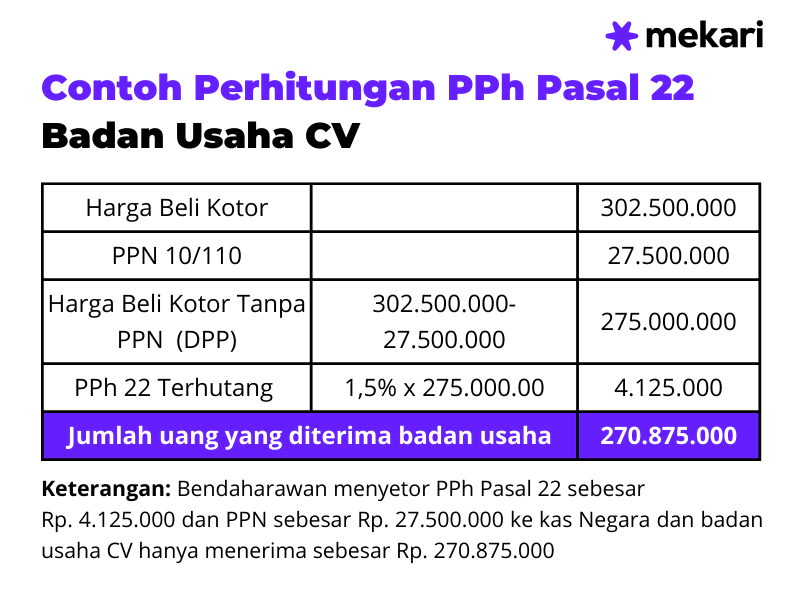 mekari

Contoh Perhitungan PPh Pasal 22
Badan Usaha CV

| Harga Beli Kotor | | 302.500.000 |
|---|---|---|
| PPN 10/110 | | 27.500.000 |
| Harga Beli Kotor Tanpa PPN (DPP) | 302.500.000-27.500.000 | 275.000.000 |
| PPh 22 Terhutang | 1,5% x 275.000.00 | 4.125.000 |
| Jumlah uang yang diterima badan usaha | | 270.875.000 |

Keterangan: Bendaharawan menyetor PPh Pasal 22 sebesar Rp. 4.125.000 dan PPN sebesar Rp. 27.500.000 ke kas Negara dan badan usaha CV hanya menerima sebesar Rp. 270.875.000